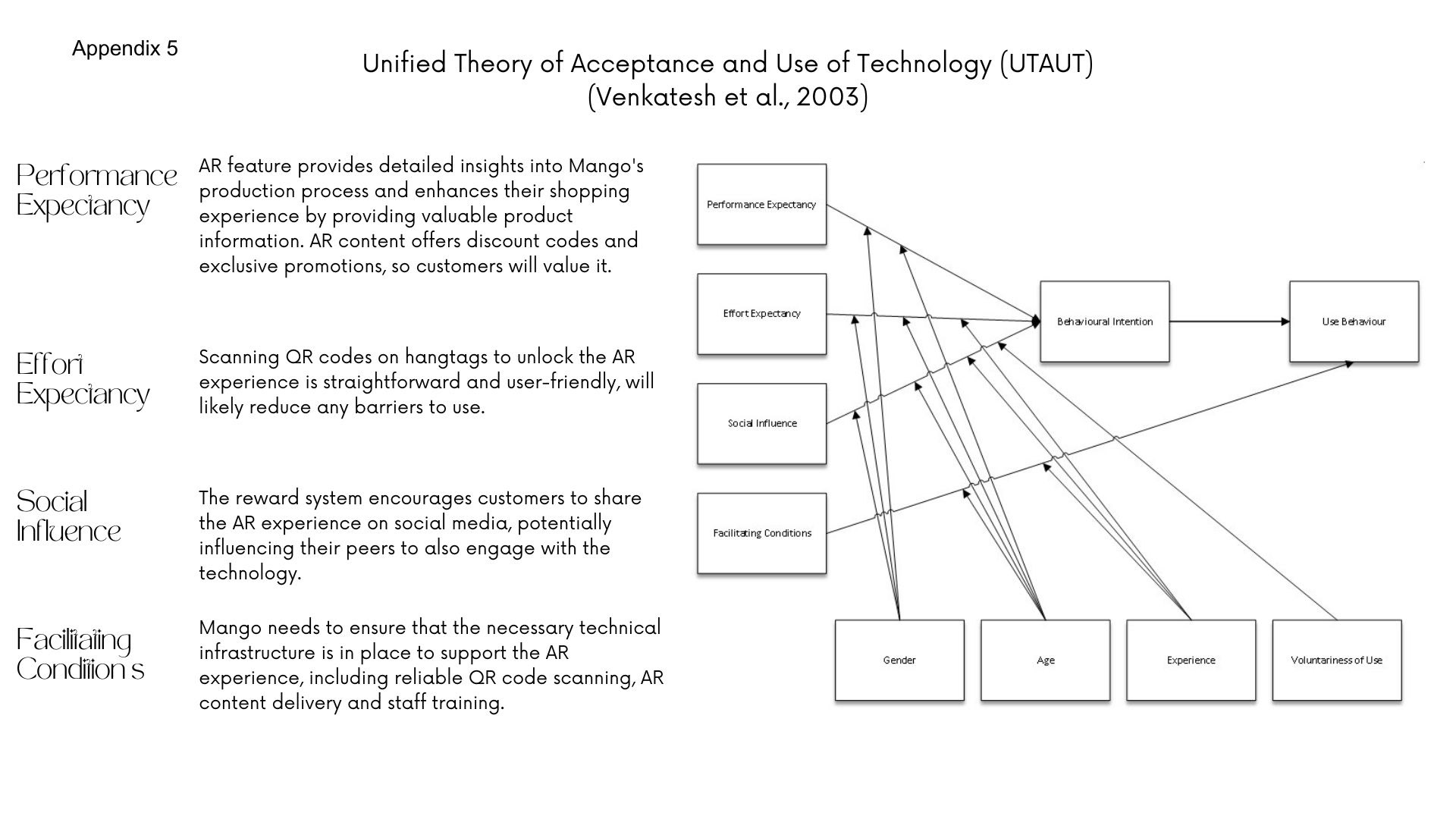 Appendix 5

Unified Theory of Acceptance and Use of Technology (UTAUT) (Venkatesh et al., 2003)

Performance Expectancy

AR feature provides detailed insights into Mango's production process and enhances their shopping experience by providing valuable product information. AR content offers discount codes and exclusive promotions, so customers will value it.

Effort Expectancy

Scanning QR codes on hangtags to unlock the AR experience is straightforward and user-friendly, will likely reduce any barriers to use.

Social Influence

The reward system encourages customers to share the AR experience on social media, potentially influencing their peers to also engage with the technology.

Facilitating Conditions

Mango needs to ensure that the necessary technical infrastructure is in place to support the AR experience, including reliable QR code scanning, AR content delivery and staff training.

Performance Expectancy

Effort Expectancy

Social Influence

Facilitating Conditions

Behavioural Intention

Use Behaviour

Gender

Age

Experience

Voluntariness of Use